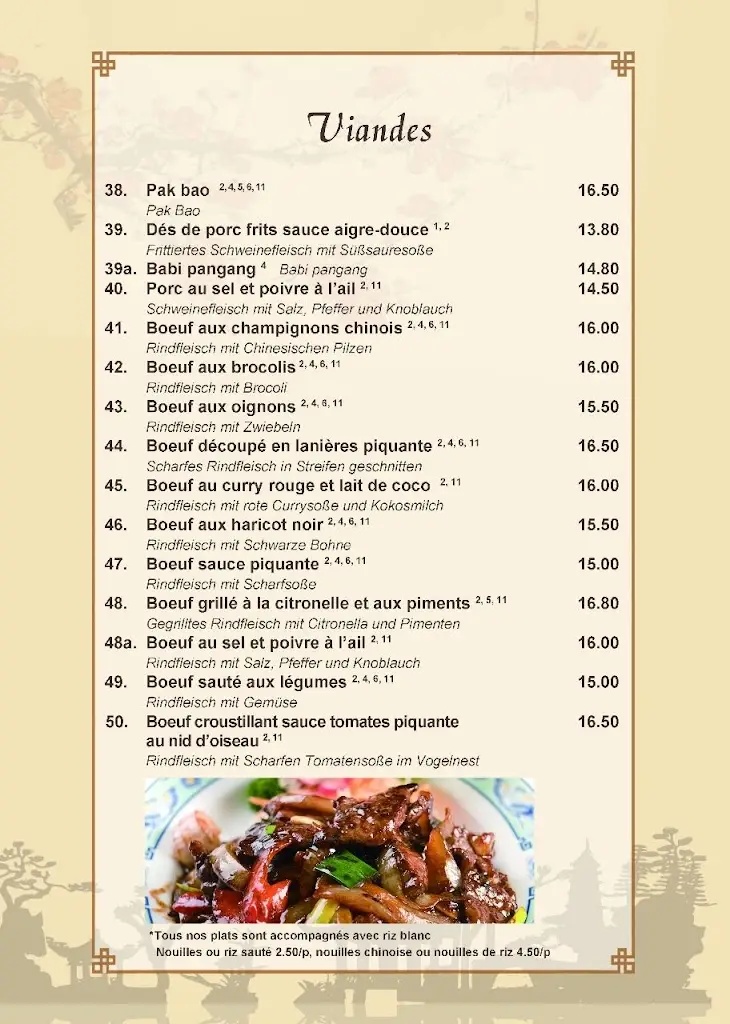 Viandes

38. Pak bao $^{2, 4, 5, 6, 11}$ 16.50
Pak Bao

39. Dés de porc frits sauce aigre-douce $^{1, 2}$ 13.80
Frittiertes Schweinefleisch mit Süßsauresoße

39a. Babi pangang $^{4}$ Babi pangang 14.80

40. Porc au sel et poivre à l'ail $^{2, 11}$ 14.50
Schweinefleisch mit Salz, Pfeffer und Knoblauch

41. Boeuf aux champignons chinois $^{2, 4, 6, 11}$ 16.00
Rindfleisch mit Chinesischen Pilzen

42. Boeuf aux brocolis $^{2, 4, 6, 11}$ 16.00
Rindfleisch mit Brocoli

43. Boeuf aux oignons $^{2, 4, 6, 11}$ 15.50
Rindfleisch mit Zwiebeln

44. Boeuf découpé en lanières piquante $^{2, 4, 6, 11}$ 16.50
Scharfes Rindfleisch in Streifen geschnitten

45. Boeuf au curry rouge et lait de coco $^{2, 11}$ 16.00
Rindfleisch mit rote Currysoße und Kokosmilch

46. Boeuf aux haricot noir $^{2, 4, 6, 11}$ 15.50
Rindfleisch mit Schwarze Bohne

47. Boeuf sauce piquante $^{2, 4, 6, 11}$ 15.00
Rindfleisch mit Scharfsoße

48. Boeuf grillé à la citronelle et aux piments $^{2, 5, 11}$ 16.80
Gegrilltes Rindfleisch mit Citronella und Pimenten

48a. Boeuf au sel et poivre à l'ail $^{2, 11}$ 16.00
Rindfleisch mit Salz, Pfeffer und Knoblauch

49. Boeuf sauté aux légumes $^{2, 4, 6, 11}$ 15.00
Rindfleisch mit Gemüse

50. Boeuf croustillant sauce tomates piquante au nid d'oiseau $^{2, 11}$ 16.50
Rindfleisch mit Scharfen Tomatensoße im Vogelnest

*Tous nos plats sont accompagnés avec riz blanc
Nouilles ou riz sauté 2.50/p, nouilles chinoise ou nouilles de riz 4.50/p